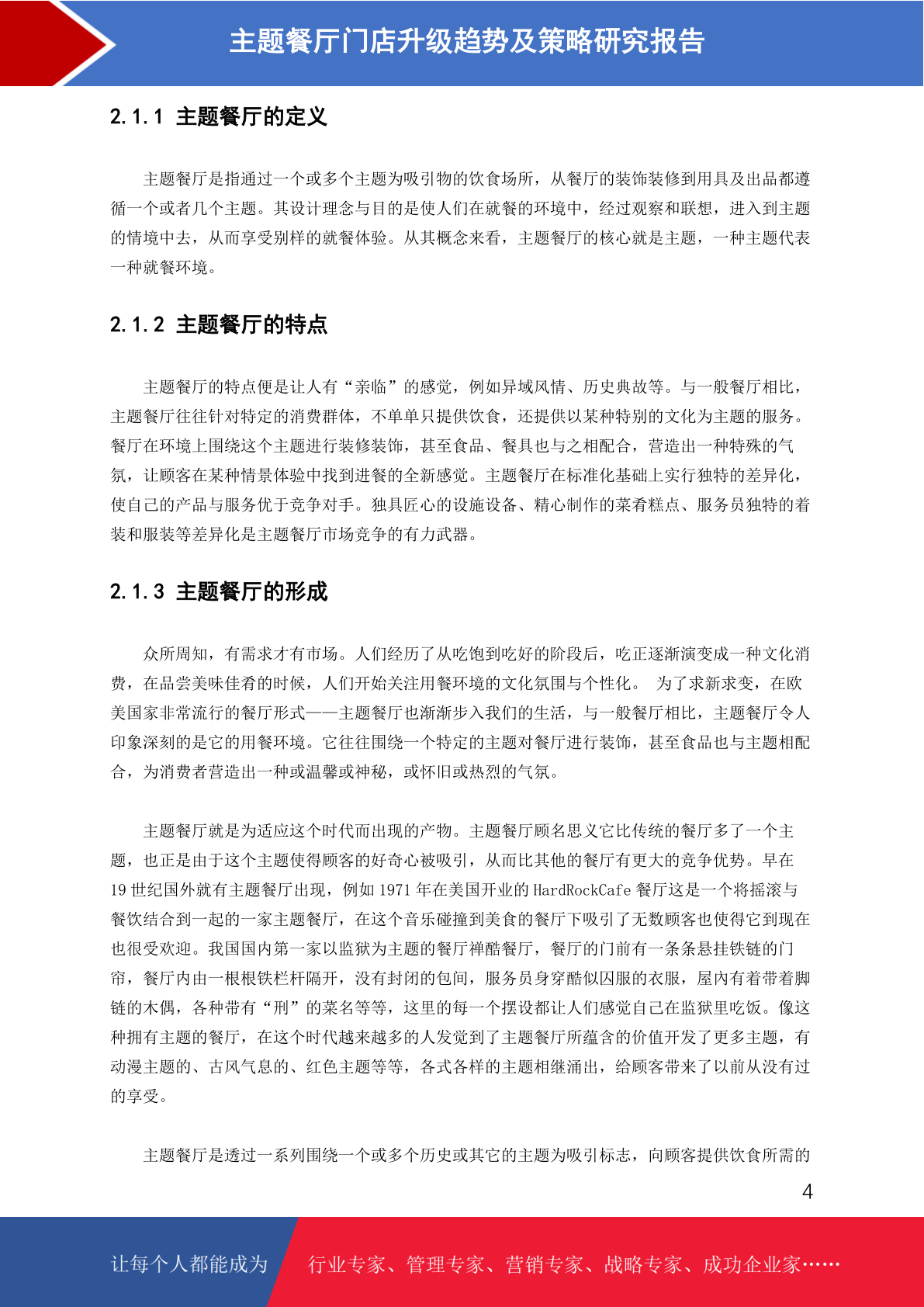 主题餐厅门店升级趋势及策略研究报告

2.1.1 主题餐厅的定义

主题餐厅是指通过一个或多个主题为吸引物的饮食场所，从餐厅的装饰装修到用具及出品都遵循一个或者几个主题。其设计理念与目的是使人们在就餐的环境中，经过观察和联想，进入到主题的情境中去，从而享受别样的就餐体验。从其概念来看，主题餐厅的核心就是主题，一种主题代表一种就餐环境。

2.1.2 主题餐厅的特点

主题餐厅的特点便是让人有“亲临”的感觉，例如异域风情、历史典故等。与一般餐厅相比，主题餐厅往往针对特定的消费群体，不单单只提供饮食，还提供以某种特别的文化为主题的服务。餐厅在环境上围绕这个主题进行装修装饰，甚至食品、餐具也与之相配合，营造出一种特殊的气氛，让顾客在某种情景体验中找到进餐的全新感觉。主题餐厅在标准化基础上实行独特的差异化，使自己的产品与服务优于竞争对手。独具匠心的设施设备、精心制作的菜肴糕点、服务员独特的着装和服装等差异化是主题餐厅市场竞争的有力武器。

2.1.3 主题餐厅的形成

众所周知，有需求才有市场。人们经历了从吃饱到吃好的阶段后，吃正逐渐演变成一种文化消费，在品尝美味佳肴的时候，人们开始关注用餐环境的文化氛围与个性化。 为了求新求变，在欧美国家非常流行的餐厅形式——主题餐厅也渐渐步入我们的生活，与一般餐厅相比，主题餐厅令人印象深刻的是它的用餐环境。它往往围绕一个特定的主题对餐厅进行装饰，甚至食品也与主题相配合，为消费者营造出一种或温馨或神秘，或怀旧或热烈的气氛。

主题餐厅就是为适应这个时代而出现的产物。主题餐厅顾名思义它比传统的餐厅多了一个主题，也正是由于这个主题使得顾客的好奇心被吸引，从而比其他的餐厅有更大的竞争优势。早在19世纪国外就有主题餐厅出现，例如1971年在美国开业的HardRockCafe餐厅这是一个将摇滚与餐饮结合到一起的一家主题餐厅，在这个音乐碰撞到美食的餐厅下吸引了无数顾客也使得它到现在也很受欢迎。我国国内第一家以监狱为主题的餐厅禅酷餐厅，餐厅的门前有一条条悬挂铁链的门帘，餐厅内由一根根铁栏杆隔开，没有封闭的包间，服务员身穿酷似囚服的衣服，屋内有着带着脚链的木偶，各种带有“刑”的菜名等等，这里的每一个摆设都让人们感觉自己在监狱里吃饭。像这种拥有主题的餐厅，在这个时代越来越多的人发觉到了主题餐厅所蕴含的价值开发了更多主题，有动漫主题的、古风气息的、红色主题等等，各式各样的主题相继涌出，给顾客带来了以前从没有过的享受。

主题餐厅是透过一系列围绕一个或多个历史或其它的主题为吸引标志，向顾客提供饮食所需的

4

让每个人都能成为 行业专家、管理专家、营销专家、战略专家、成功企业家……